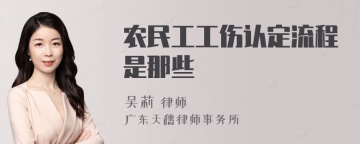 农民工工伤认定流程是那些

吴莉 律师
广东天禧律师事务所